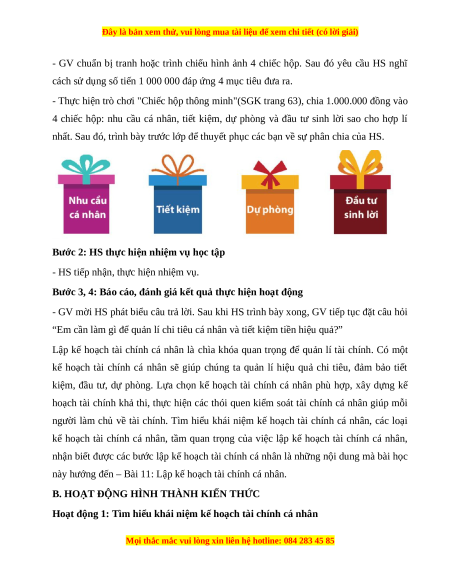 Đây là bản xem thử, vui lòng mua tài liệu để xem chi tiết (có lời giải)

- GV chuẩn bị tranh hoặc trình chiếu hình ảnh 4 chiếc hộp. Sau đó yêu cầu HS nghĩ cách sử dụng số tiền 1 000 000 đáp ứng 4 mục tiêu đưa ra.

- Thực hiện trò chơi "Chiếc hộp thông minh"(SGK trang 63), chia 1.000.000 đồng vào 4 chiếc hộp: nhu cầu cá nhân, tiết kiệm, dự phòng và đầu tư sinh lời sao cho hợp lí nhất. Sau đó, trình bày trước lớp để thuyết phục các bạn về sự phân chia của HS.

Nhu cầu cá nhân

Tiết kiệm

Dự phòng

Đầu tư sinh lời

Bước 2: HS thực hiện nhiệm vụ học tập

- HS tiếp nhận, thực hiện nhiệm vụ.

Bước 3, 4: Báo cáo, đánh giá kết quả thực hiện hoạt động

- GV mời HS phát biểu câu trả lời. Sau khi HS trình bày xong, GV tiếp tục đặt câu hỏi “Em cần làm gì để quản lí chi tiêu cá nhân và tiết kiệm tiền hiệu quả?”

Lập kế hoạch tài chính cá nhân là chìa khóa quan trọng để quản lí tài chính. Có một kế hoạch tài chính cá nhân sẽ giúp chúng ta quản lí hiệu quả chi tiêu, đảm bảo tiết kiệm, đầu tư, dự phòng. Lựa chọn kế hoạch tài chính cá nhân phù hợp, xây dựng kế hoạch tài chính khả thi, thực hiện các thói quen kiểm soát tài chính cá nhân giúp mỗi người làm chủ về tài chính. Tìm hiểu khái niệm kế hoạch tài chính cá nhân, các loại kế hoạch tài chính cá nhân, tầm quan trọng của việc lập kế hoạch tài chính cá nhân, nhận biết được các bước lập kế hoạch tài chính cá nhân là những nội dung mà bài học này hướng đến – Bài 11: Lập kế hoạch tài chính cá nhân.

B. HOẠT ĐỘNG HÌNH THÀNH KIẾN THỨC

Hoạt động 1: Tìm hiểu khái niệm kế hoạch tài chính cá nhân

Mọi thắc mắc vui lòng xin liên hệ hotline: 084 283 45 85